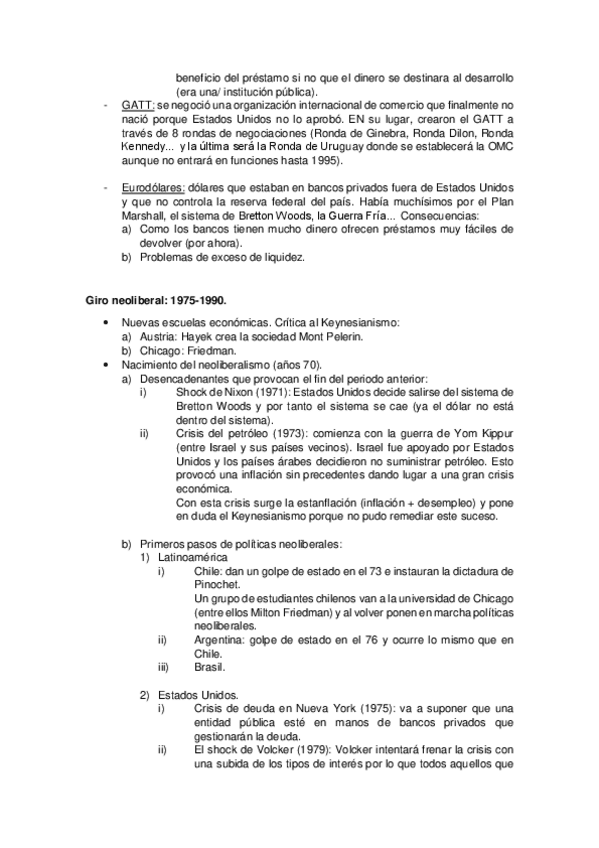 beneficio del préstamo si no que el dinero se destinara al desarrollo (era una/ institución pública).

- GATT: se negoció una organización internacional de comercio que finalmente no nació porque Estados Unidos no lo aprobó. EN su lugar, crearon el GATT a través de 8 rondas de negociaciones (Ronda de Ginebra, Ronda Dilon, Ronda Kennedy... y la última será la Ronda de Uruguay donde se establecerá la OMC aunque no entrará en funciones hasta 1995).

- Eurodólares: dólares que estaban en bancos privados fuera de Estados Unidos y que no controla la reserva federal del país. Había muchísimos por el Plan Marshall, el sistema de Bretton Woods, la Guerra Fría... Consecuencias:
a) Como los bancos tienen mucho dinero ofrecen préstamos muy fáciles de devolver (por ahora).
b) Problemas de exceso de liquidez.

Giro neoliberal: 1975-1990.

• Nuevas escuelas económicas. Crítica al Keynesianismo:
a) Austria: Hayek crea la sociedad Mont Pelerin.
b) Chicago: Friedman.
• Nacimiento del neoliberalismo (años 70).
a) Desencadenantes que provocan el fin del periodo anterior:
i) Shock de Nixon (1971): Estados Unidos decide salirse del sistema de Bretton Woods y por tanto el sistema se cae (ya el dólar no está dentro del sistema).
ii) Crisis del petróleo (1973): comienza con la guerra de Yom Kippur (entre Israel y sus países vecinos). Israel fue apoyado por Estados Unidos y los países árabes decidieron no suministrar petróleo. Esto provocó una inflación sin precedentes dando lugar a una gran crisis económica.
Con esta crisis surge la estanflación (inflación + desempleo) y pone en duda el Keynesianismo porque no pudo remediar este suceso.

b) Primeros pasos de políticas neoliberales:
1) Latinoamérica
i) Chile: dan un golpe de estado en el 73 e instauran la dictadura de Pinochet.
Un grupo de estudiantes chilenos van a la universidad de Chicago (entre ellos Milton Friedman) y al volver ponen en marcha políticas neoliberales.
ii) Argentina: golpe de estado en el 76 y ocurre lo mismo que en Chile.
iii) Brasil.

2) Estados Unidos.
i) Crisis de deuda en Nueva York (1975): va a suponer que una entidad pública esté en manos de bancos privados que gestionarán la deuda.
ii) El shock de Volcker (1979): Volcker intentará frenar la crisis con una subida de los tipos de interés por lo que todos aquellos que